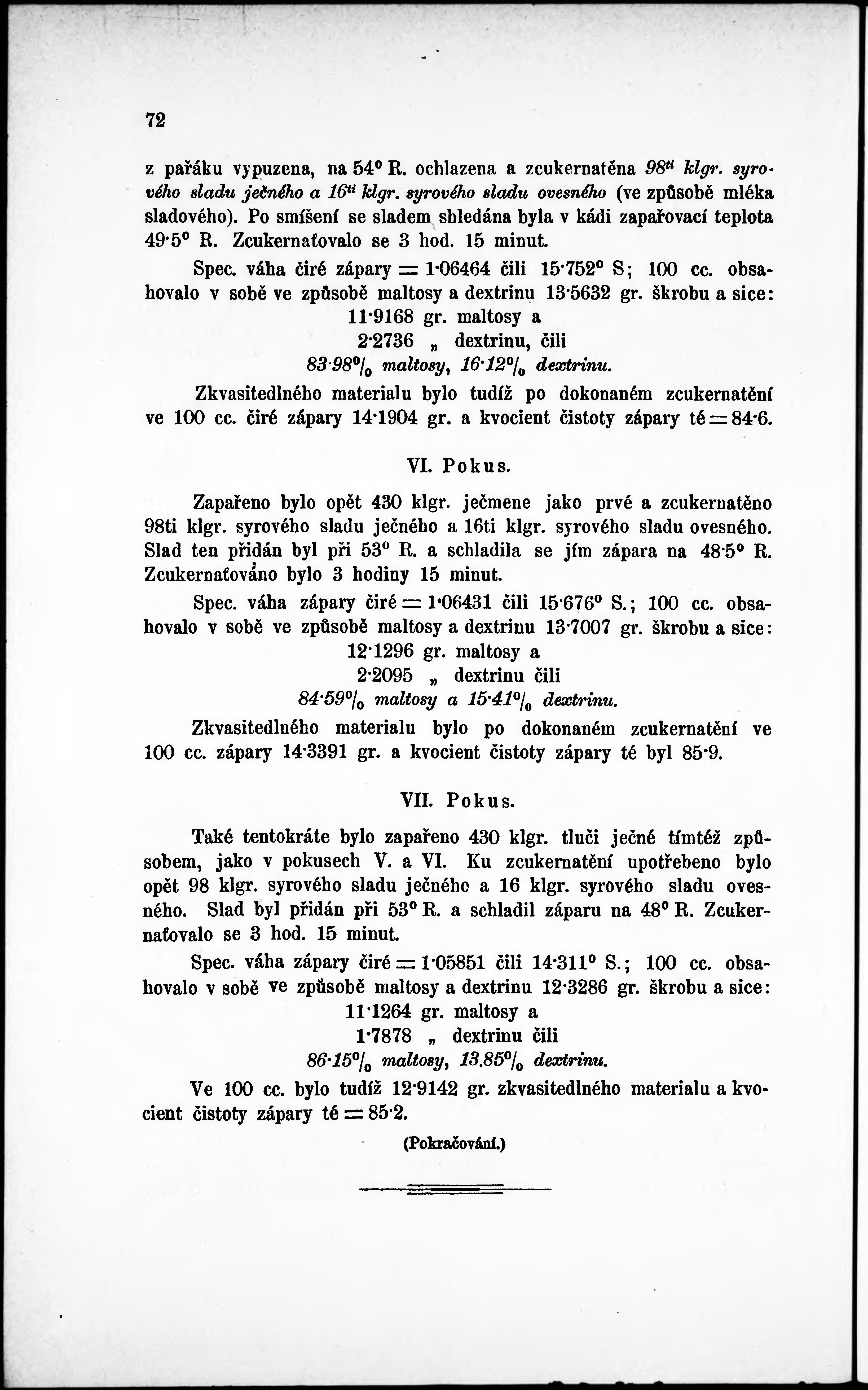 72

z pařáku vypuzena, na 54° R. ochlazena a zcukernatěna $98^{ti}$ klgr. syrového sladu ječného a $16^{ti}$ klgr. syrového sladu ovesného (ve způsobě mléka sladového). Po smíšení se sladem shledána byla v kádi zapařovací teplota 49·5° R. Zcukernaťovalo se 3 hod. 15 minut.

Spec. váha čiré zápary = 1·06464 čili 15·752° S; 100 cc. obsahovalo v sobě ve způsobě maltosy a dextrinu 13·5632 gr. škrobu a sice:
11·9168 gr. maltosy a
2·2736 „ dextrinu, čili
83·98% maltosy, 16·12% dextrinu.

Zkvasitedlného materialu bylo tudíž po dokonaném zcukernatění ve 100 cc. čiré zápary 14·1904 gr. a kvocient čistoty zápary té = 84·6.

VI. Pokus.

Zapařeno bylo opět 430 klgr. ječmene jako prvé a zcukernatěno 98ti klgr. syrového sladu ječného a 16ti klgr. syrového sladu ovesného. Slad ten přidán byl při 53° R. a schladila se jím zápara na 48·5° R. Zcukernaťováno bylo 3 hodiny 15 minut.

Spec. váha zápary čiré = 1·06431 čili 15·676° S.; 100 cc. obsahovalo v sobě ve způsobě maltosy a dextrinu 13·7007 gr. škrobu a sice:
12·1296 gr. maltosy a
2·2095 „ dextrinu čili
84·59% maltosy a 15·41% dextrinu.

Zkvasitedlného materialu bylo po dokonaném zcukernatění ve 100 cc. zápary 14·3391 gr. a kvocient čistoty zápary té byl 85·9.

VII. Pokus.

Také tentokráte bylo zapařeno 430 klgr. tluči ječné tímtéž způsobem, jako v pokusech V. a VI. Ku zcukernatění upotřebeno bylo opět 98 klgr. syrového sladu ječného a 16 klgr. syrového sladu ovesného. Slad byl přidán při 53° R. a schladil záparu na 48° R. Zcukernaťovalo se 3 hod. 15 minut.

Spec. váha zápary čiré = 1·05851 čili 14·311° S.; 100 cc. obsahovalo v sobě ve způsobě maltosy a dextrinu 12·3286 gr. škrobu a sice:
11·1264 gr. maltosy a
1·7878 „ dextrinu čili
86·15% maltosy, 13.85% dextrinu.

Ve 100 cc. bylo tudíž 12·9142 gr. zkvasitedlného materialu a kvocient čistoty zápary té = 85·2.

(Pokračování.)